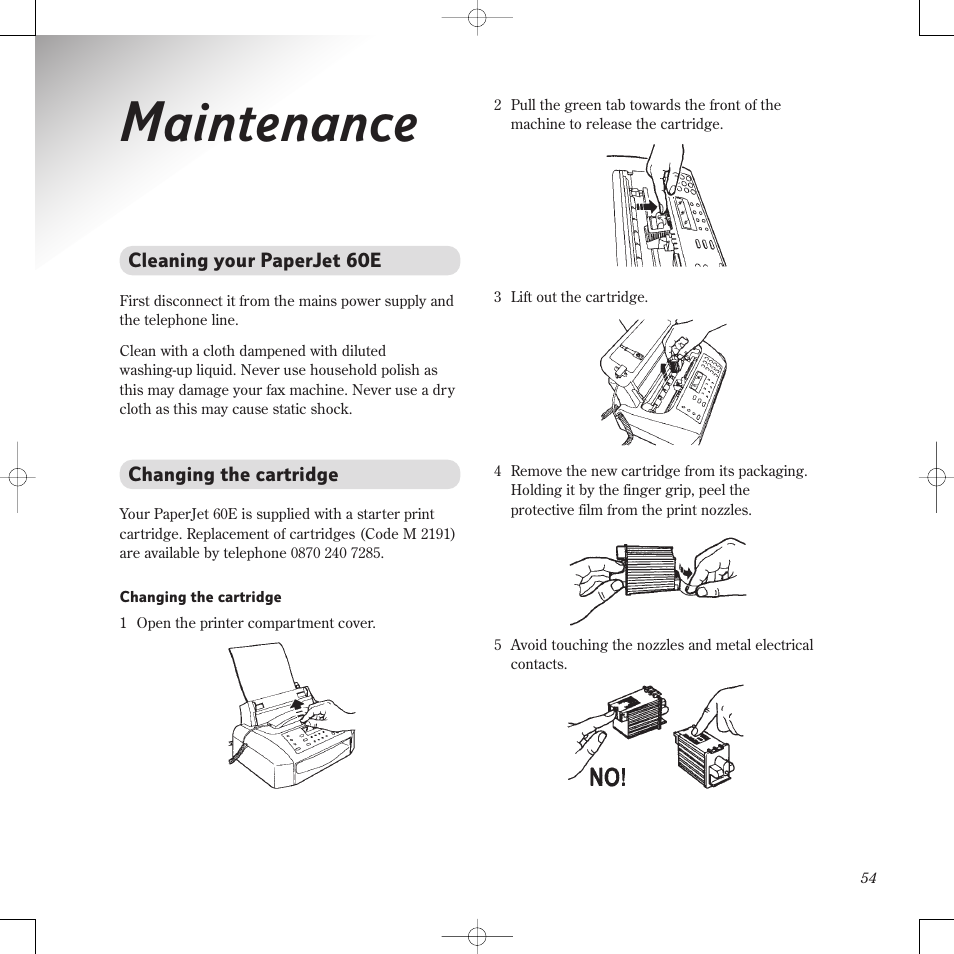 Maintenance

Cleaning your PaperJet 60E

First disconnect it from the mains power supply and the telephone line.

Clean with a cloth dampened with diluted washing-up liquid. Never use household polish as this may damage your fax machine. Never use a dry cloth as this may cause static shock.

Changing the cartridge

Your PaperJet 60E is supplied with a starter print cartridge. Replacement of cartridges (Code M 2191) are available by telephone 0870 240 7285.

Changing the cartridge

1 Open the printer compartment cover.

2 Pull the green tab towards the front of the machine to release the cartridge.

3 Lift out the cartridge.

4 Remove the new cartridge from its packaging. Holding it by the finger grip, peel the protective film from the print nozzles.

5 Avoid touching the nozzles and metal electrical contacts.

NO!

54